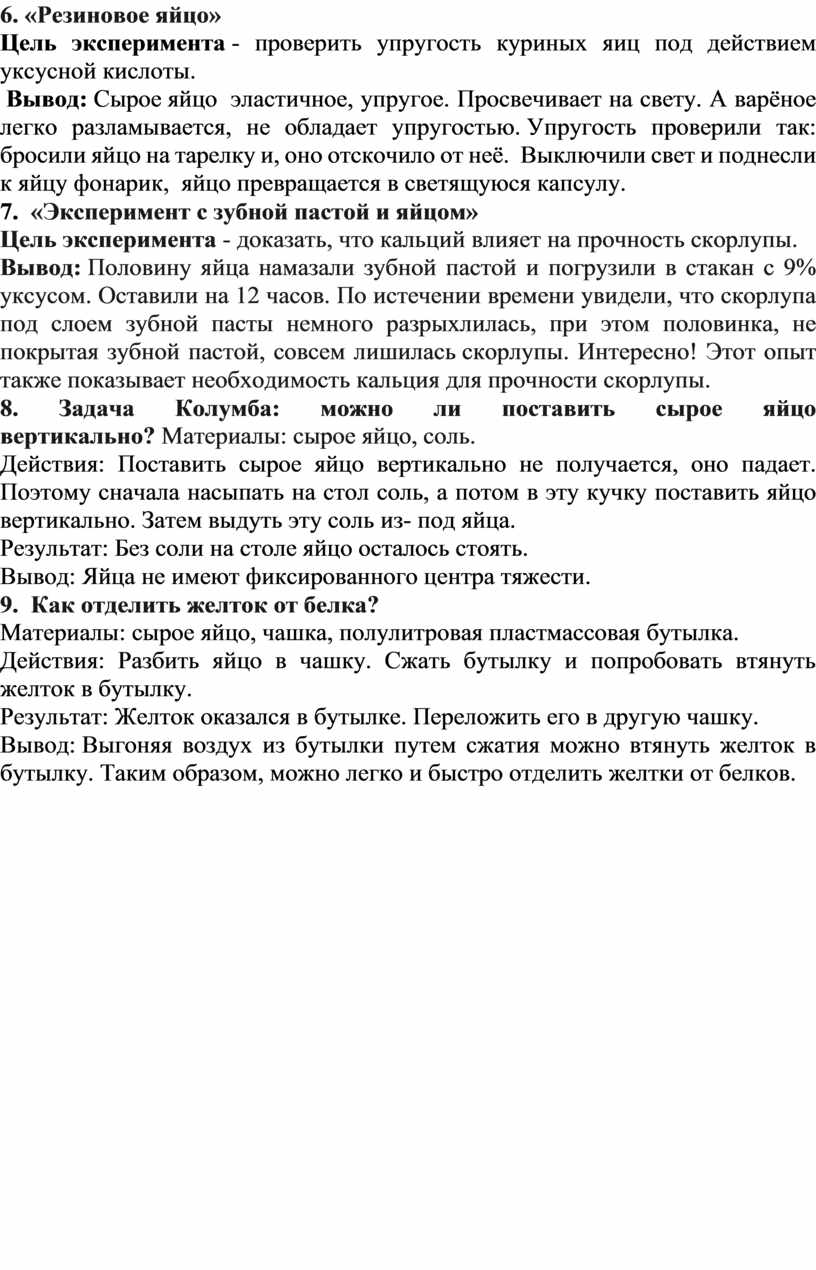 6. «Резиновое яйцо»
Цель эксперимента - проверить упругость куриных яиц под действием уксусной кислоты.
Вывод: Сырое яйцо эластичное, упругое. Просвечивает на свету. А варёное легко разламывается, не обладает упругостью. Упругость проверили так: бросили яйцо на тарелку и, оно отскочило от неё. Выключили свет и поднесли к яйцу фонарик, яйцо превращается в светящуюся капсулу.
7. «Эксперимент с зубной пастой и яйцом»
Цель эксперимента - доказать, что кальций влияет на прочность скорлупы.
Вывод: Половину яйца намазали зубной пастой и погрузили в стакан с 9% уксусом. Оставили на 12 часов. По истечении времени увидели, что скорлупа под слоем зубной пасты немного разрыхлилась, при этом половинка, не покрытая зубной пастой, совсем лишилась скорлупы. Интересно! Этот опыт также показывает необходимость кальция для прочности скорлупы.
8. Задача Колумба: можно ли поставить сырое яйцо вертикально? Материалы: сырое яйцо, соль.
Действия: Поставить сырое яйцо вертикально не получается, оно падает. Поэтому сначала насыпать на стол соль, а потом в эту кучку поставить яйцо вертикально. Затем выдуть эту соль из- под яйца.
Результат: Без соли на столе яйцо осталось стоять.
Вывод: Яйца не имеют фиксированного центра тяжести.
9. Как отделить желток от белка?
Материалы: сырое яйцо, чашка, полулитровая пластмассовая бутылка.
Действия: Разбить яйцо в чашку. Сжать бутылку и попробовать втянуть желток в бутылку.
Результат: Желток оказался в бутылке. Переложить его в другую чашку.
Вывод: Выгоняя воздух из бутылки путем сжатия можно втянуть желток в бутылку. Таким образом, можно легко и быстро отделить желтки от белков.